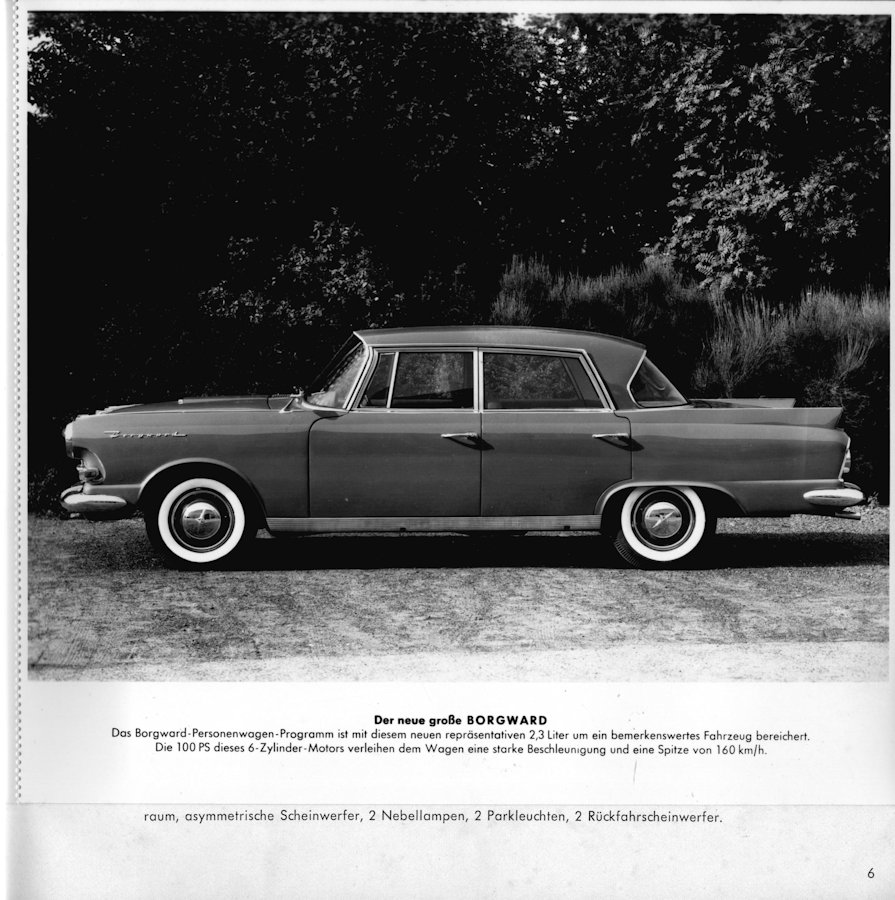 Borgward

Der neue große BORGWARD
Das Borgward-Personenwagen-Programm ist mit diesem neuen repräsentativen 2,3 Liter um ein bemerkenswertes Fahrzeug bereichert. Die 100 PS dieses 6-Zylinder-Motors verleihen dem Wagen eine starke Beschleunigung und eine Spitze von 160 km/h.

raum, asymmetrische Scheinwerfer, 2 Nebellampen, 2 Parkleuchten, 2 Rückfahrscheinwerfer.

6